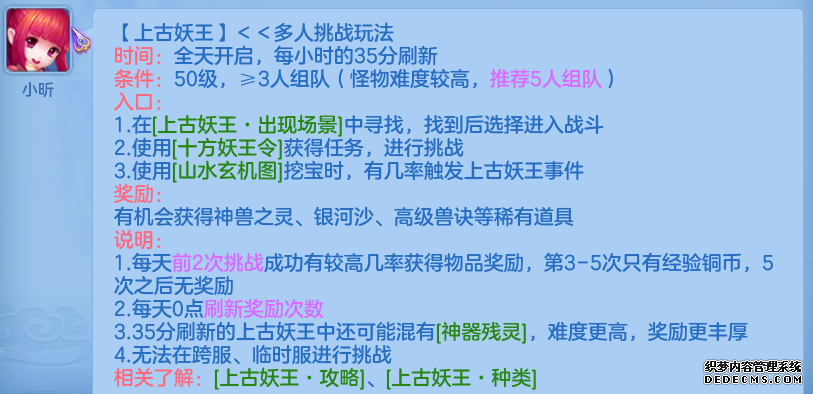 小昕

【上古妖王】<<多人挑战玩法
时间：全天开启，每小时的35分刷新
条件：50级，≥3人组队（怪物难度较高，推荐5人组队）
入口：
1.在[上古妖王·出现场景]中寻找，找到后选择进入战斗
2.使用[十方妖王令]获得任务，进行挑战
3.使用[山水玄机图]挖宝时，有几率触发上古妖王事件
奖励：
有机会获得神兽之灵、银河沙、高级兽诀等稀有道具
说明：
1.每天前2次挑战成功有较高几率获得物品奖励，第3-5次只有经验铜币，5次之后无奖励
2.每天0点刷新奖励次数
3.35分刷新的上古妖王中还可能混有[神器残灵]，难度更高，奖励更丰厚
4.无法在跨服、临时服进行挑战
相关了解：[上古妖王·攻略]、[上古妖王·种类]

织梦内容管理系统
DEDECMS.COM